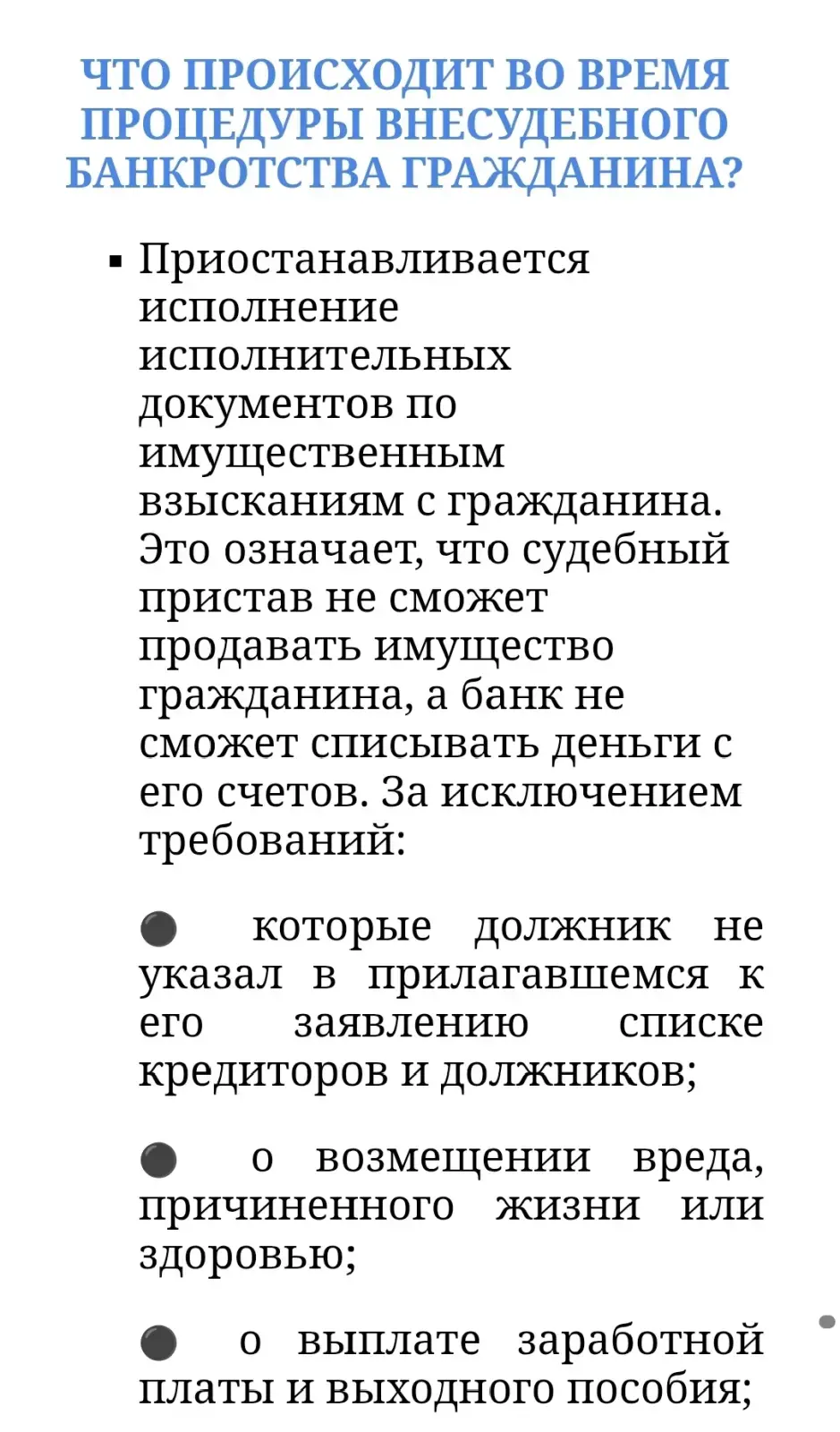 ЧТО ПРОИСХОДИТ ВО ВРЕМЯ ПРОЦЕДУРЫ ВНЕСУДЕБНОГО БАНКРОТСТВА ГРАЖДАНИНА?

▪ Приостанавливается исполнение исполнительных документов по имущественным взысканиям с гражданина. Это означает, что судебный пристав не сможет продавать имущество гражданина, а банк не сможет списывать деньги с его счетов. За исключением требований:

⚫ которые должник не указал в прилагавшемся к его заявлению списке кредиторов и должников;

⚫ о возмещении вреда, причиненного жизни или здоровью;

⚫ о выплате заработной платы и выходного пособия;